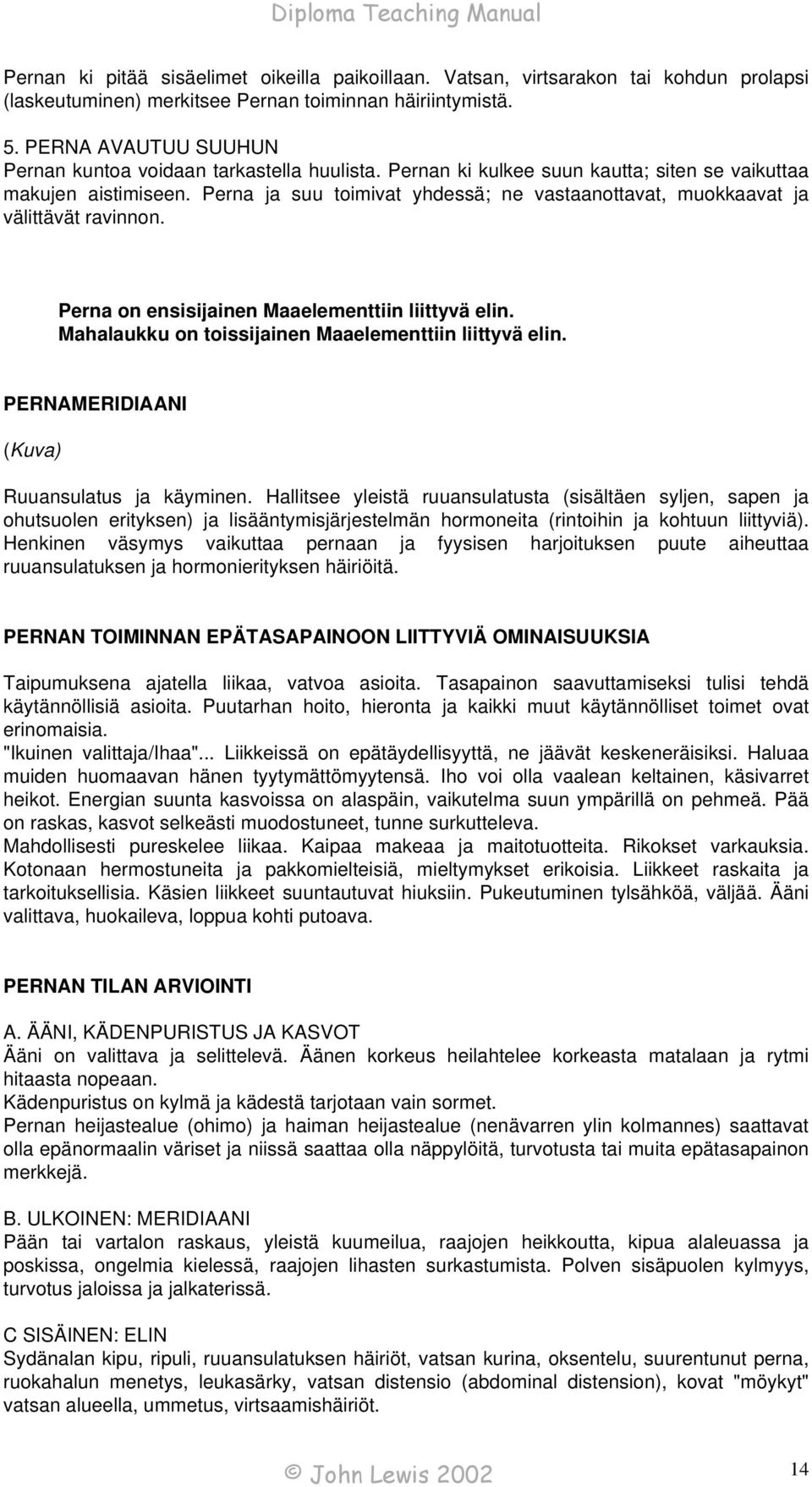 Diploma Teaching Manual

Pernan ki pitää sisäelimet oikeilla paikoillaan. Vatsan, virtsarakon tai kohdun prolapsi (laskeutuminen) merkitsee Pernan toiminnan häiriintymistä.

5. PERNA AVAUTUU SUUHUN
Pernan kuntoa voidaan tarkastella huulista. Pernan ki kulkee suun kautta; siten se vaikuttaa makujen aistimiseen. Perna ja suu toimivat yhdessä; ne vastaanottavat, muokkaavat ja välittävät ravinnon.

Perna on ensisijainen Maaelementtiin liittyvä elin.
Mahalaukku on toissijainen Maaelementtiin liittyvä elin.

PERNAMERIDIAANI

(Kuva)

Ruuansulatus ja käyminen. Hallitsee yleistä ruuansulatusta (sisältäen syljen, sapen ja ohutsuolen erityksen) ja lisääntymisjärjestelmän hormoneita (rintoihin ja kohtuun liittyviä). Henkinen väsymys vaikuttaa pernaan ja fyysisen harjoituksen puute aiheuttaa ruuansulatuksen ja hormonierityksen häiriöitä.

PERNAN TOIMINNAN EPÄTASAPAINOON LIITTYVIÄ OMINAISUUKSIA

Taipumuksena ajatella liikaa, vatvoa asioita. Tasapainon saavuttamiseksi tulisi tehdä käytännöllisiä asioita. Puutarhan hoito, hieronta ja kaikki muut käytännölliset toimet ovat erinomaisia.
"Ikuinen valittaja/Ihaa"... Liikkeissä on epätäydellisyyttä, ne jäävät keskeneräisiksi. Haluaa muiden huomaavan hänen tyytymättömyytensä. Iho voi olla vaalean keltainen, käsivarret heikot. Energian suunta kasvoissa on alaspäin, vaikutelma suun ympärillä on pehmeä. Pää on raskas, kasvot selkeästi muodostuneet, tunne surkutteleva.
Mahdollisesti pureskelee liikaa. Kaipaa makeaa ja maitotuotteita. Rikokset varkauksia. Kotonaan hermostuneita ja pakkomielteisiä, mieltymykset erikoisia. Liikkeet raskaita ja tarkoituksellisia. Käsien liikkeet suuntautuvat hiuksiin. Pukeutuminen tylsähköä, väljää. Ääni valittava, huokaileva, loppua kohti putoava.

PERNAN TILAN ARVIOINTI

A. ÄÄNI, KÄDENPURISTUS JA KASVOT
Ääni on valittava ja selittelevä. Äänen korkeus heilahtelee korkeasta matalaan ja rytmi hitaasta nopeaan.
Kädenpuristus on kylmä ja kädestä tarjotaan vain sormet.
Pernan heijastealue (ohimo) ja haiman heijastealue (nenävarren ylin kolmannes) saattavat olla epänormaalin väriset ja niissä saattaa olla näppylöitä, turvotusta tai muita epätasapainon merkkejä.

B. ULKOINEN: MERIDIAANI
Pään tai vartalon raskaus, yleistä kuumeilua, raajojen heikkoutta, kipua alaleuassa ja poskissa, ongelmia kielessä, raajojen lihasten surkastumista. Polven sisäpuolen kylmyys, turvotus jaloissa ja jalkaterissä.

C SISÄINEN: ELIN
Sydänalan kipu, ripuli, ruuansulatuksen häiriöt, vatsan kurina, oksentelu, suurentunut perna, ruokahalun menetys, leukasärky, vatsan distensio (abdominal distension), kovat "möykyt" vatsan alueella, ummetus, virtsaamishäiriöt.

© John Lewis 2002

14